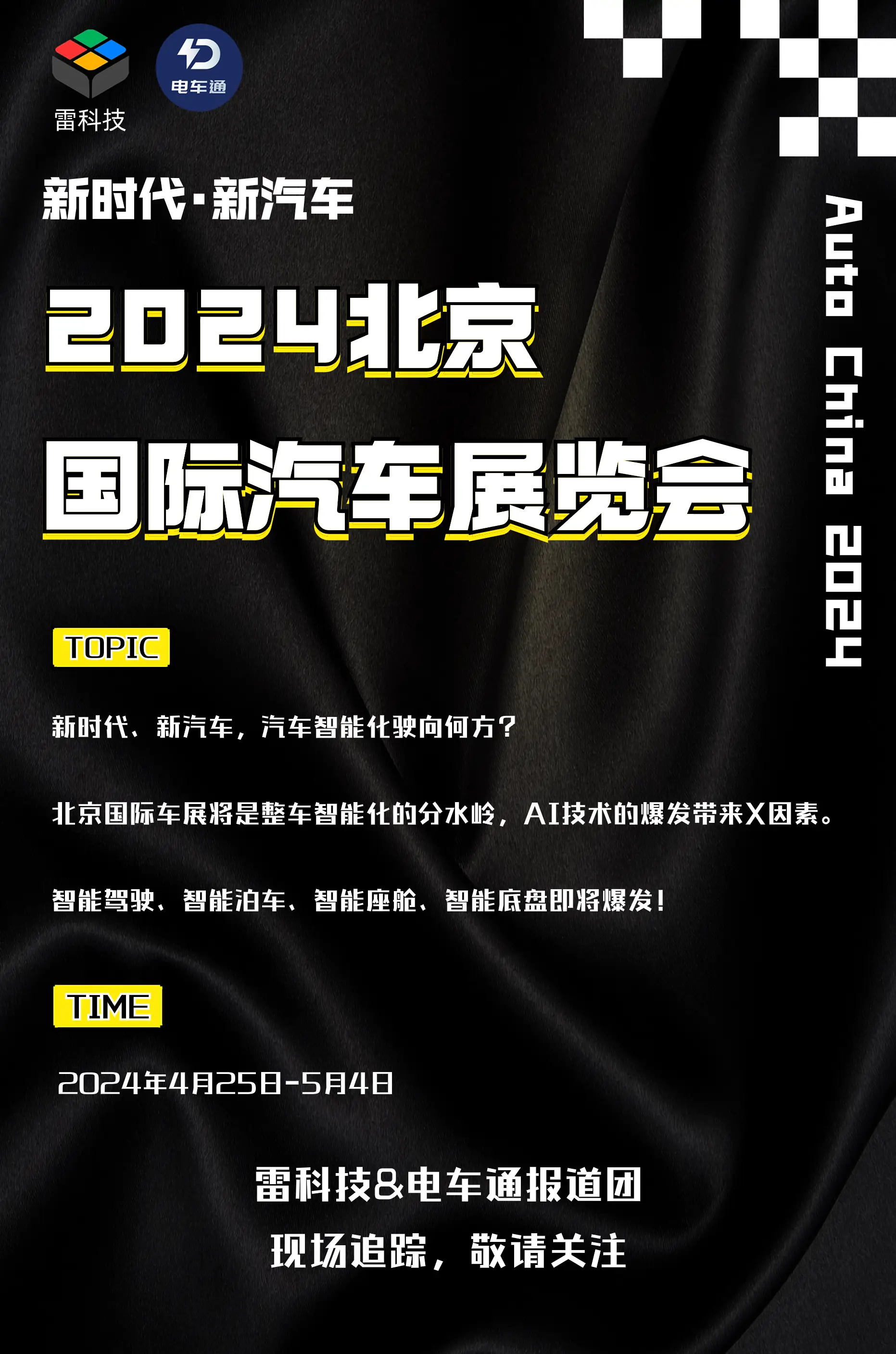 雷科技

电车通

新时代·新汽车

2024北京

国际汽车展览会

Auto China 2024

TOPIC

新时代、新汽车，汽车智能化驶向何方？

北京国际车展将是整车智能化的分水岭，AI技术的爆发带来X因素。

智能驾驶、智能泊车、智能座舱、智能底盘即将爆发！

TIME

2024年4月25日-5月4日

雷科技&电车通报道团

现场追踪，敬请关注